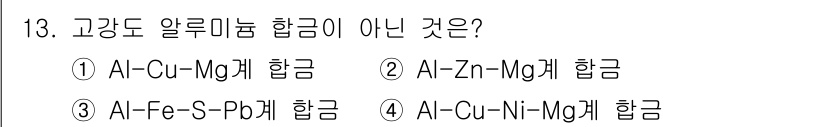 13. 고강도 알루미늄 합금이 아닌 것은?
① Al-Cu-Mg계 합금 ② Al-Zn-Mg계 합금
③ Al-Fe-S-Pb계 합금 ④ Al-Cu-Ni-Mg계 합금